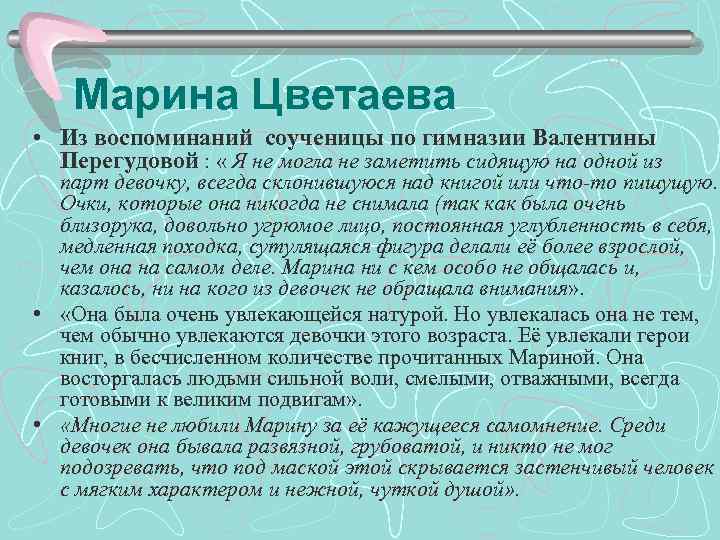 Марина Цветаева

• Из воспоминаний соученицы по гимназии Валентины Перегудовой : « Я не могла не заметить сидящую на одной из парт девочку, всегда склонившуюся над книгой или что-то пишущую. Очки, которые она никогда не снимала (так как была очень близорука, довольно угрюмое лицо, постоянная углубленность в себя, медленная походка, сутулящаяся фигура делали её более взрослой, чем она на самом деле. Марина ни с кем особо не общалась и, казалось, ни на кого из девочек не обращала внимания».

• «Она была очень увлекающейся натурой. Но увлекалась она не тем, чем обычно увлекаются девочки этого возраста. Её увлекали герои книг, в бесчисленном количестве прочитанных Мариной. Она восторгалась людьми сильной воли, смелыми, отважными, всегда готовыми к великим подвигам».

• «Многие не любили Марину за её кажущееся самомнение. Среди девочек она бывала развязной, грубоватой, и никто не мог подозревать, что под маской этой скрывается застенчивый человек с мягким характером и нежной, чуткой душой».